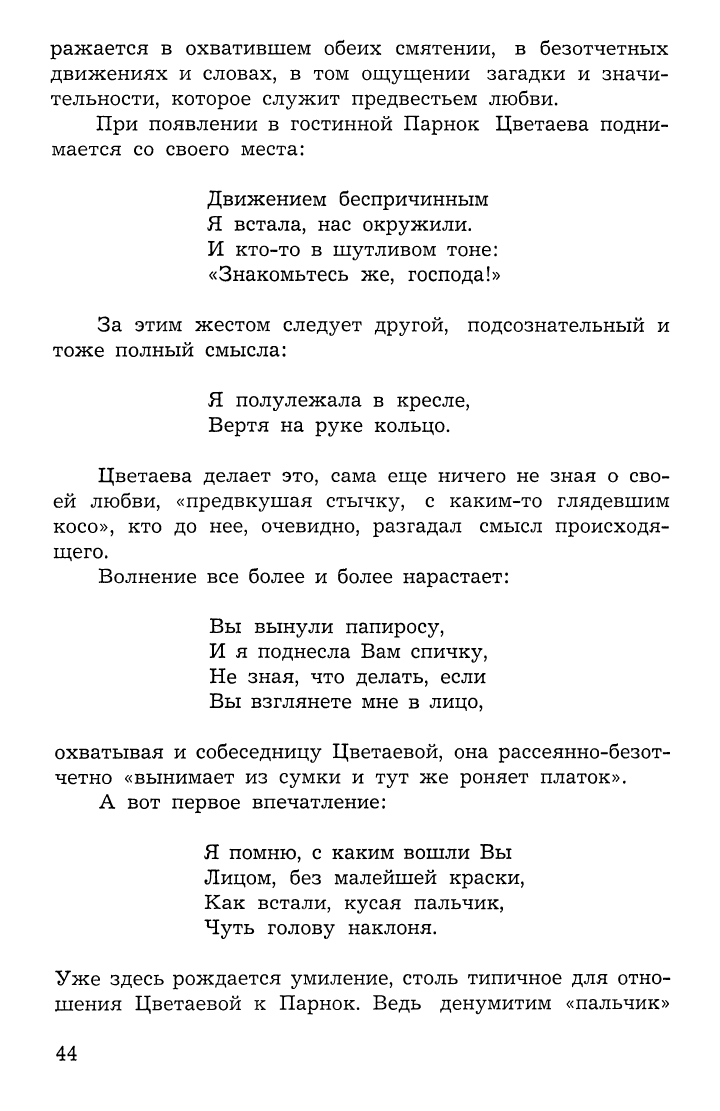 ражается в охватившем обеих смятении, в безотчетных движениях и словах, в том ощущении загадки и значительности, которое служит предвестьем любви.

При появлении в гостинной Парнок Цветаева поднимается со своего места:

Движением беспричинным
Я встала, нас окружили.
И кто-то в шутливом тоне:
«Знакомьтесь же, господа!»

За этим жестом следует другой, подсознательный и тоже полный смысла:

Я полулежала в кресле,
Вертя на руке кольцо.

Цветаева делает это, сама еще ничего не зная о своей любви, «предвкушая стычку, с каким-то глядевшим косо», кто до нее, очевидно, разгадал смысл происходящего.

Волнение все более и более нарастает:

Вы вынули папиросу,
И я поднесла Вам спичку,
Не зная, что делать, если
Вы взглянете мне в лицо,

охватывая и собеседницу Цветаевой, она рассеянно-безотчетно «вынимает из сумки и тут же роняет платок».

А вот первое впечатление:

Я помню, с каким вошли Вы
Лицом, без малейшей краски,
Как встали, кусая пальчик,
Чуть голову наклоня.

Уже здесь рождается умиление, столь типичное для отношения Цветаевой к Парнок. Ведь денумитим «пальчик»

44